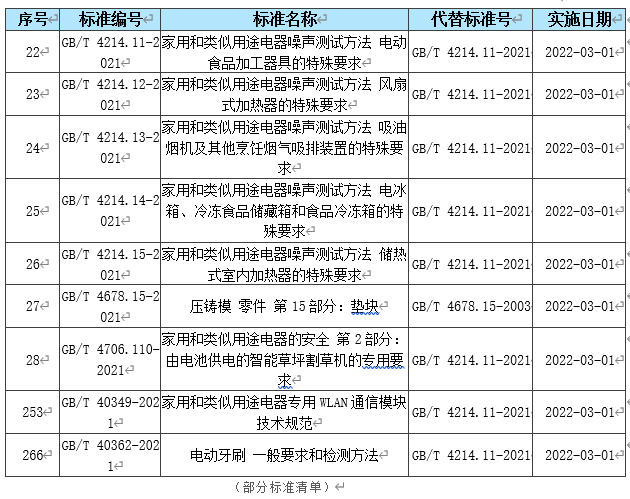 | 序号 | 标准编号 | 标准名称 | 代替标准号 | 实施日期 |
|---|---|---|---|---|
| 22 | GB/T 4214.11-2021 | 家用和类似用途电器噪声测试方法 电动食品加工器具的特殊要求 | GB/T 4214.11-2021 | 2022-03-01 |
| 23 | GB/T 4214.12-2021 | 家用和类似用途电器噪声测试方法 风扇式加热器的特殊要求 | GB/T 4214.11-2021 | 2022-03-01 |
| 24 | GB/T 4214.13-2021 | 家用和类似用途电器噪声测试方法 吸油烟机及其他烹饪烟气吸排装置的特殊要求 | GB/T 4214.11-2021 | 2022-03-01 |
| 25 | GB/T 4214.14-2021 | 家用和类似用途电器噪声测试方法 电冰箱、冷冻食品储藏箱和食品冷冻箱的特殊要求 | GB/T 4214.11-2021 | 2022-03-01 |
| 26 | GB/T 4214.15-2021 | 家用和类似用途电器噪声测试方法 储热式室内加热器的特殊要求 | GB/T 4214.11-2021 | 2022-03-01 |
| 27 | GB/T 4678.15-2021 | 压铸模 零件 第 15 部分：垫块 | GB/T 4678.15-2003 | 2022-03-01 |
| 28 | GB/T 4706.110-2021 | 家用和类似用途电器的安全 第 2 部分：由电池供电的智能草坪割草机的专用要求 | GB/T 4214.11-2021 | 2022-03-01 |
| 253 | GB/T 40349-2021 | 家用和类似用途电器专用 WLAN 通信模块技术规范 | GB/T 4214.11-2021 | 2022-03-01 |
| 266 | GB/T 40362-2021 | 电动牙刷 一般要求和检测方法 | GB/T 4214.11-2021 | 2022-03-01 |

（部分标准清单）